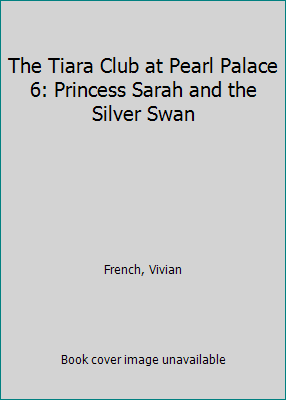 The Tiara Club at Pearl Palace 6: Princess Sarah and the Silver Swan

French, Vivian

Book cover image unavailable